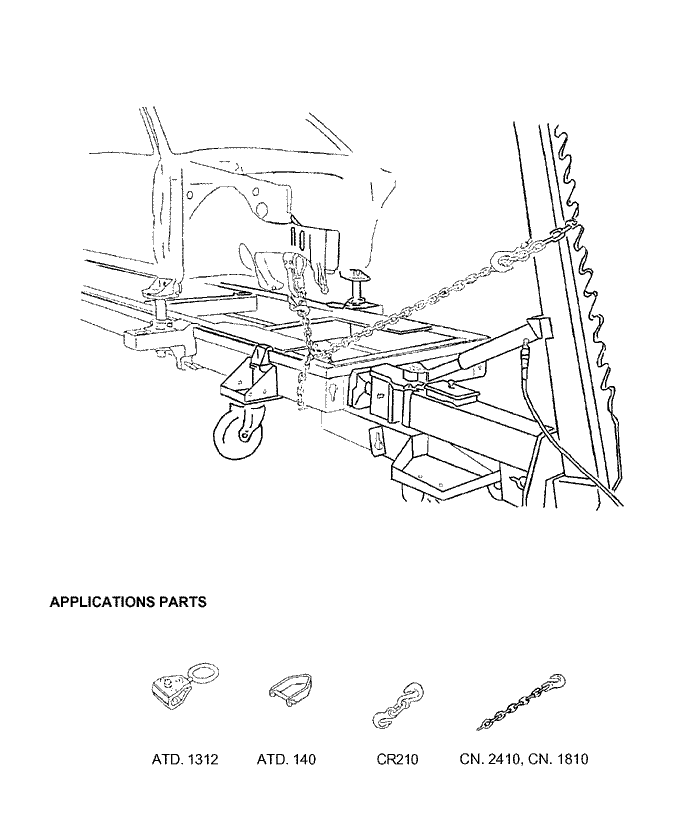 APPLICATIONS PARTS

ATD. 1312

ATD. 140

CR210

CN. 2410, CN. 1810